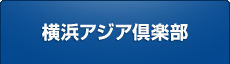 横浜アジア倶楽部